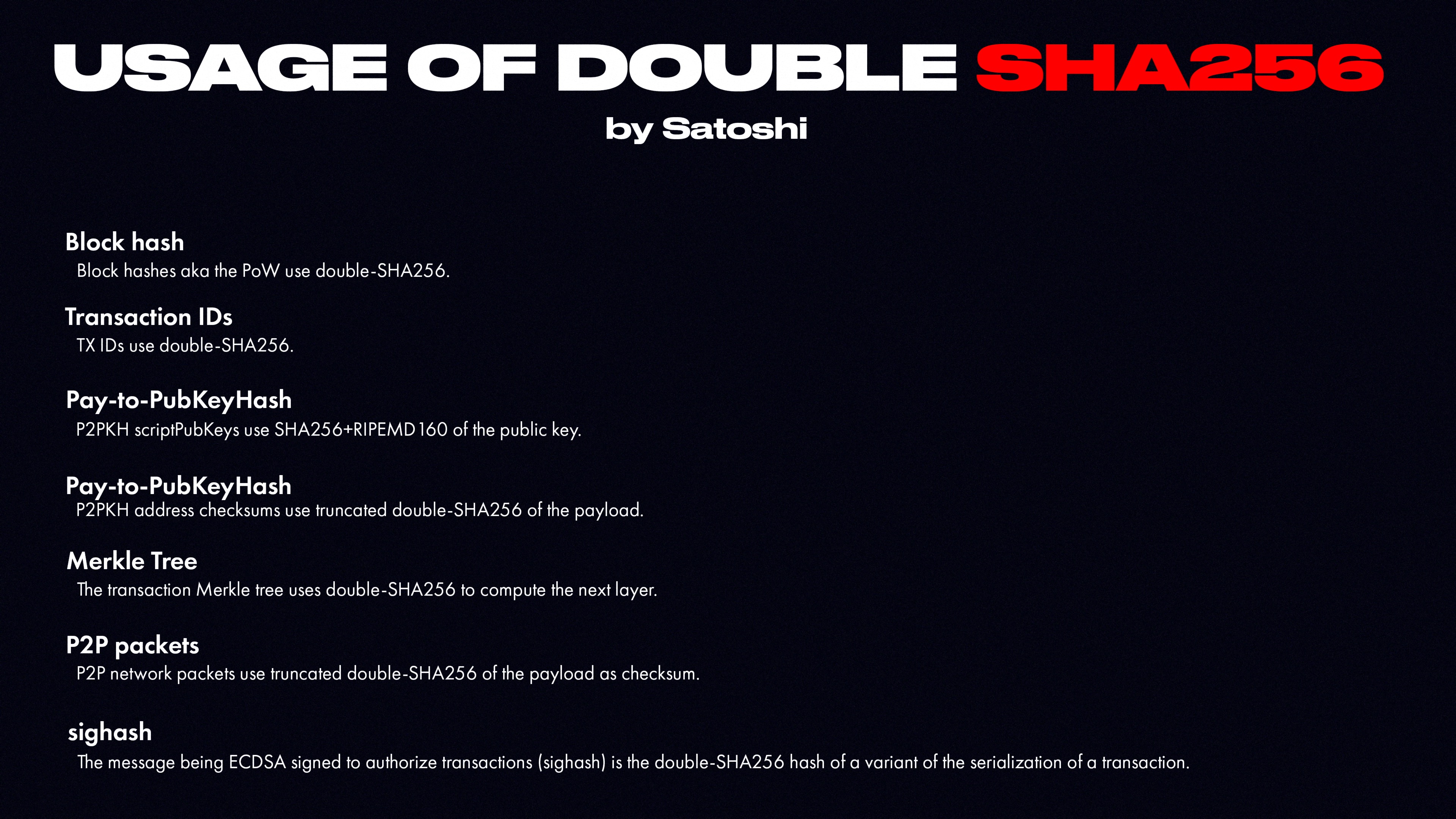 USAGE OF DOUBLE SHA256

by Satoshi

Block hash

Block hashes aka the PoW use double-SHA256.

Transaction IDs

TX IDs use double-SHA256.

Pay-to-PubKeyHash

P2PKH scriptPubKeys use SHA256+RIPEMD160 of the public key.

Pay-to-PubKeyHash

P2PKH address checksums use truncated double-SHA256 of the payload.

Merkle Tree

The transaction Merkle tree uses double-SHA256 to compute the next layer.

P2P packets

P2P network packets use truncated double-SHA256 of the payload as checksum.

sighash

The message being ECDSA signed to authorize transactions (sighash) is the double-SHA256 hash of a variant of the serialization of a transaction.